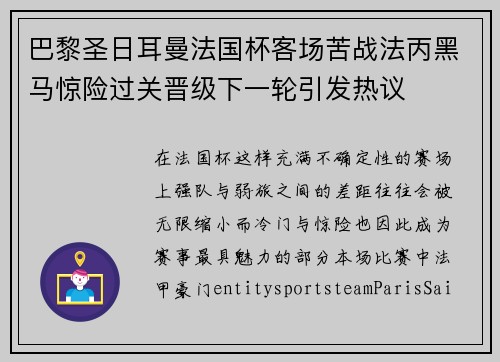 巴黎圣日耳曼法国杯客场苦战法丙黑马惊险过关晋级下一轮引发热议

在法国杯这样充满不确定性的赛场上强队与弱旅之间的差距往往会被无限缩小而冷门与惊险也因此成为赛事最具魅力的部分本场比赛中法甲豪门entitysportsteamParisSai